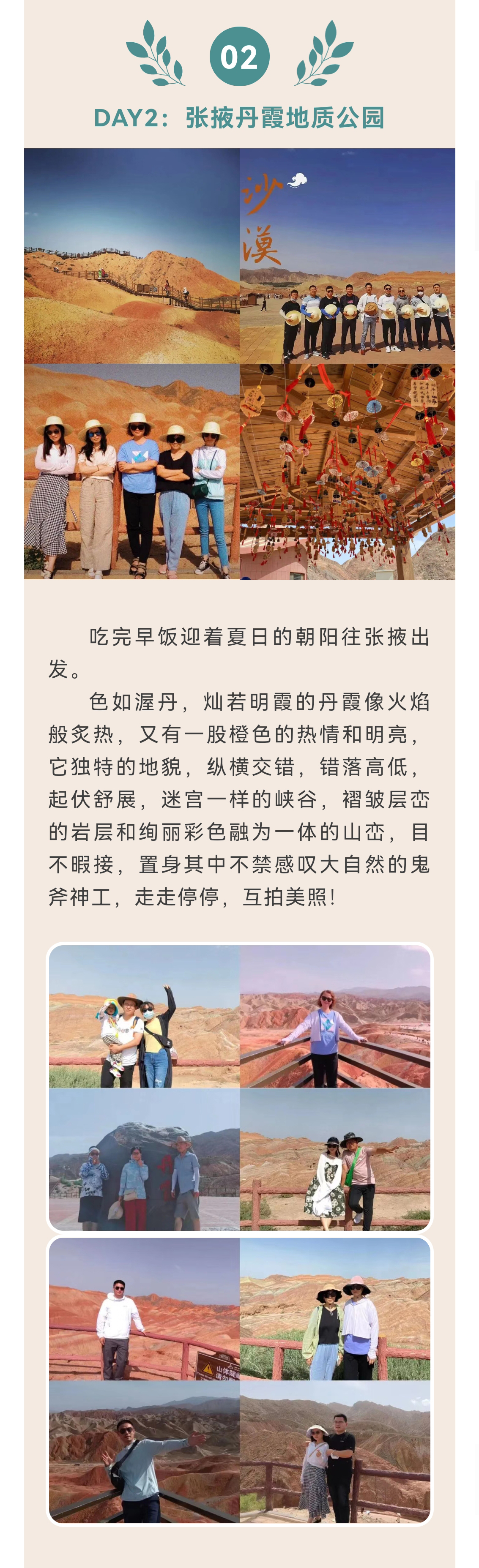 02

DAY2：张掖丹霞地质公园

沙漠

吃完早饭迎着夏日的朝阳往张掖出发。

色如渥丹，灿若明霞的丹霞像火焰般炙热，又有一股橙色的热情和明亮，它独特的地貌，纵横交错，错落高低，起伏舒展，迷宫一样的峡谷，褶皱层峦的岩层和绚丽彩色融为一体的山峦，目不暇接，置身其中不禁感叹大自然的鬼斧神工，走走停停，互拍美照！